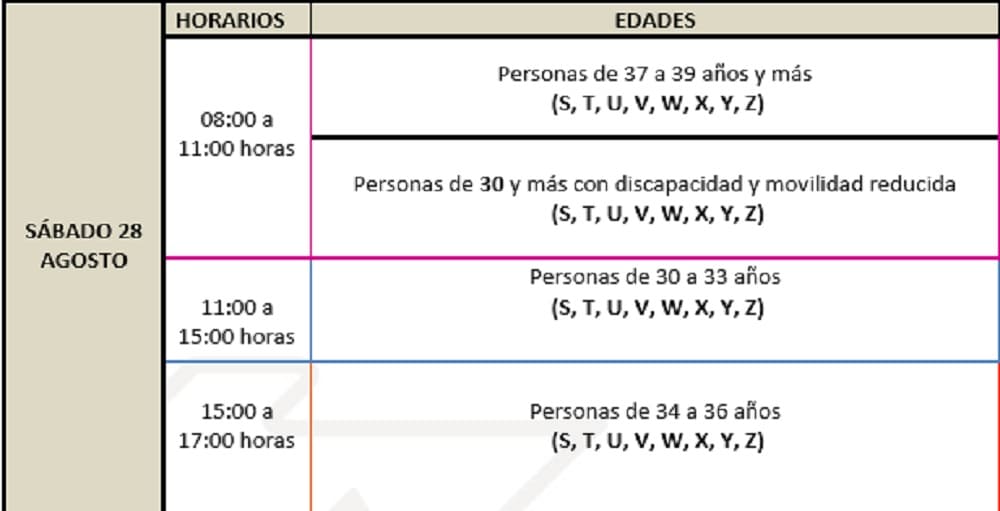 | | HORARIOS | EDADES |
|---|---|---|
| SÁBADO 28 AGOSTO | 08:00 a 11:00 horas | Personas de 37 a 39 años y más (S, T, U, V, W, X, Y, Z) |
| | | Personas de 30 y más con discapacidad y movilidad reducida (S, T, U, V, W, X, Y, Z) |
| | 11:00 a 15:00 horas | Personas de 30 a 33 años (S, T, U, V, W, X, Y, Z) |
| | 15:00 a 17:00 horas | Personas de 34 a 36 años (S, T, U, V, W, X, Y, Z) |